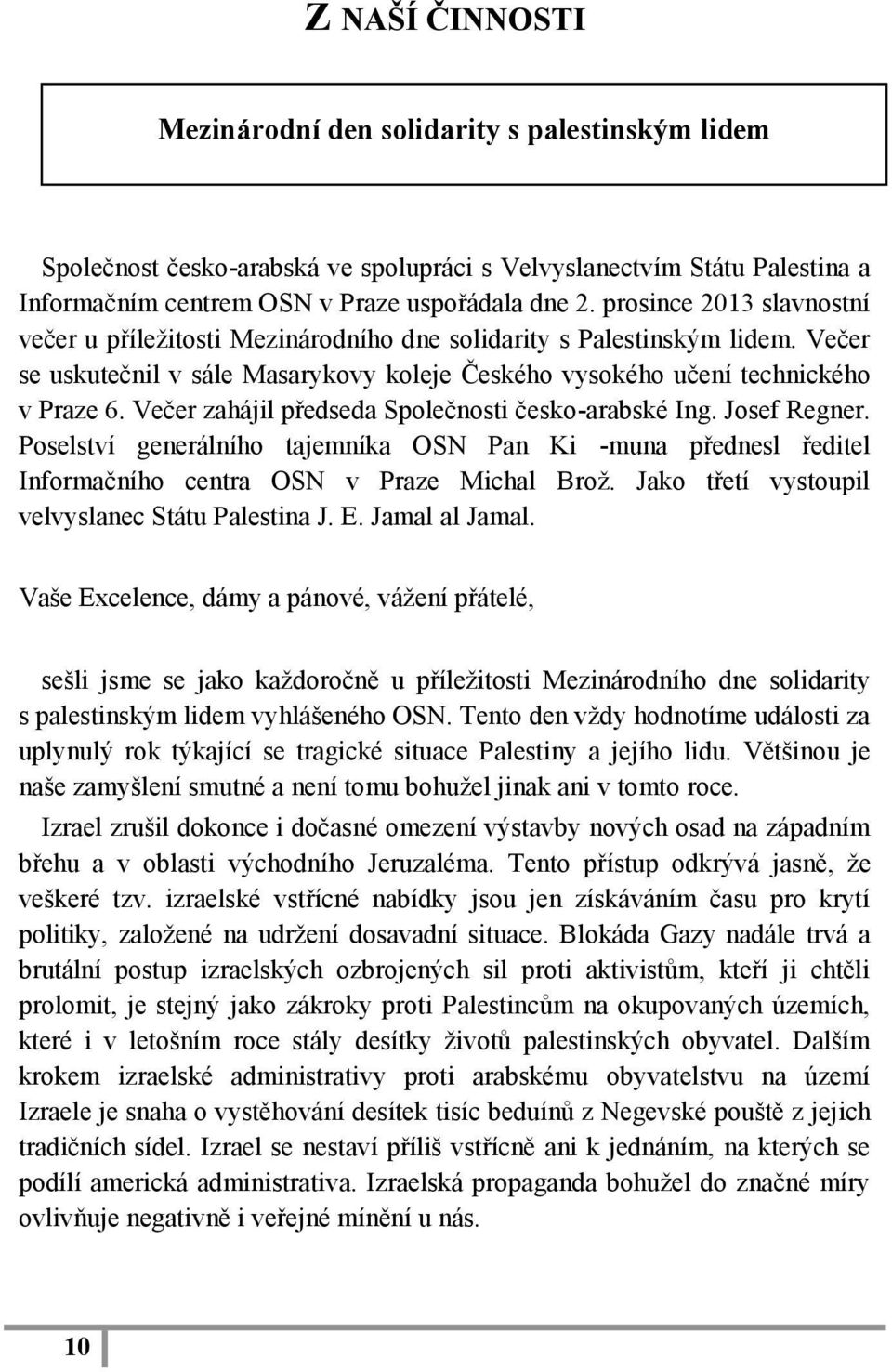 Z NAŠÍ ČINNOSTI

Mezinárodní den solidarity s palestinským lidem

Společnost česko-arabská ve spolupráci s Velvyslanectvím Státu Palestina a Informačním centrem OSN v Praze uspořádala dne 2. prosince 2013 slavnostní večer u příležitosti Mezinárodního dne solidarity s Palestinským lidem. Večer se uskutečnil v sále Masarykovy koleje Českého vysokého učení technického v Praze 6. Večer zahájil předseda Společnosti česko-arabské Ing. Josef Regner. Poselství generálního tajemníka OSN Pan Ki -muna přednesl ředitel Informačního centra OSN v Praze Michal Brož. Jako třetí vystoupil velvyslanec Státu Palestina J. E. Jamal al Jamal.

Vaše Excelence, dámy a pánové, vážení přátelé,

sešli jsme se jako každoročně u příležitosti Mezinárodního dne solidarity s palestinským lidem vyhlášeného OSN. Tento den vždy hodnotíme události za uplynulý rok týkající se tragické situace Palestiny a jejího lidu. Většinou je naše zamyšlení smutné a není tomu bohužel jinak ani v tomto roce.

Izrael zrušil dokonce i dočasné omezení výstavby nových osad na západním břehu a v oblasti východního Jeruzaléma. Tento přístup odkrývá jasně, že veškeré tzv. izraelské vstřícné nabídky jsou jen získáváním času pro krytí politiky, založené na udržení dosavadní situace. Blokáda Gazy nadále trvá a brutální postup izraelských ozbrojených sil proti aktivistům, kteří ji chtěli prolomit, je stejný jako zákroky proti Palestincům na okupovaných územích, které i v letošním roce stály desítky životů palestinských obyvatel. Dalším krokem izraelské administrativy proti arabskému obyvatelstvu na území Izraele je snaha o vystěhování desítek tisíc beduínů z Negevské pouště z jejich tradičních sídel. Izrael se nestaví příliš vstřícně ani k jednáním, na kterých se podílí americká administrativa. Izraelská propaganda bohužel do značné míry ovlivňuje negativně i veřejné mínění u nás.

10